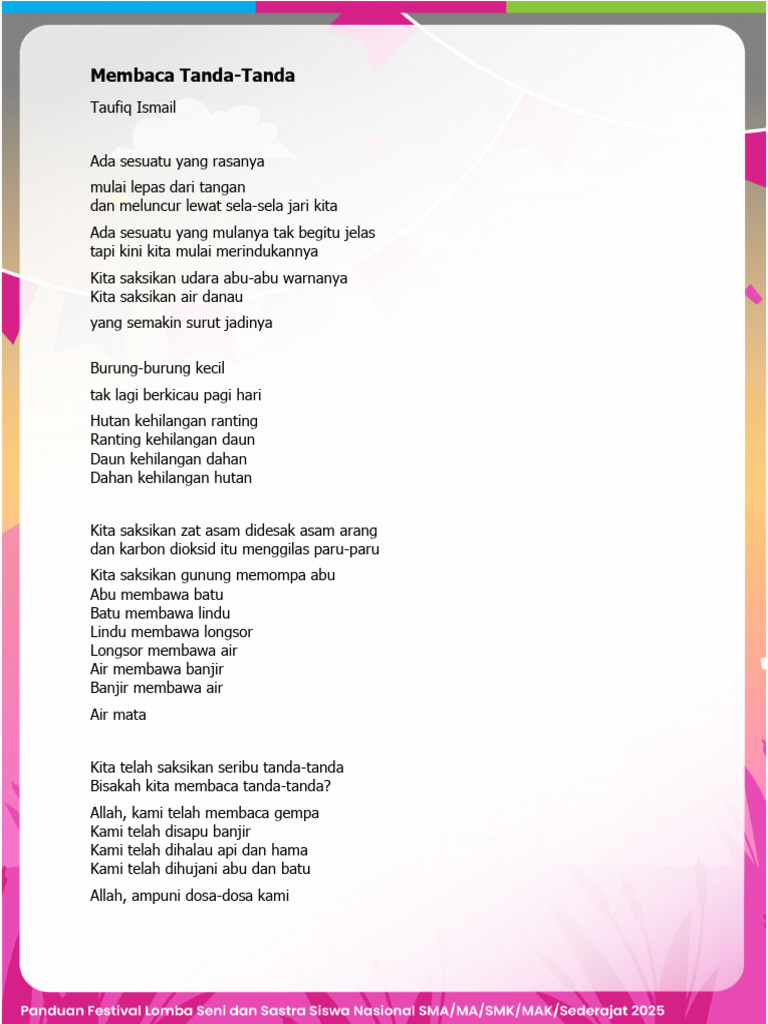 Membaca Tanda-Tanda

Taufiq Ismail

Ada sesuatu yang rasanya

mulai lepas dari tangan
dan meluncur lewat sela-sela jari kita

Ada sesuatu yang mulanya tak begitu jelas
tapi kini kita mulai merindukannya

Kita saksikan udara abu-abu warnanya
Kita saksikan air danau

yang semakin surut jadinya

Burung-burung kecil

tak lagi berkicau pagi hari

Hutan kehilangan ranting
Ranting kehilangan daun
Daun kehilangan dahan
Dahan kehilangan hutan

Kita saksikan zat asam didesak asam arang
dan karbon dioksid itu menggilas paru-paru

Kita saksikan gunung memompa abu
Abu membawa batu
Batu membawa lindu
Lindu membawa longsor
Longsor membawa air
Air membawa banjir
Banjir membawa air

Air mata

Kita telah saksikan seribu tanda-tanda
Bisakah kita membaca tanda-tanda?

Allah, kami telah membaca gempa
Kami telah disapu banjir
Kami telah dihalau api dan hama
Kami telah dihujani abu dan batu

Allah, ampuni dosa-dosa kami

Panduan Festival Lomba Seni dan Sastra Siswa Nasional SMA/MA/SMK/MAK/Sederajat 2025